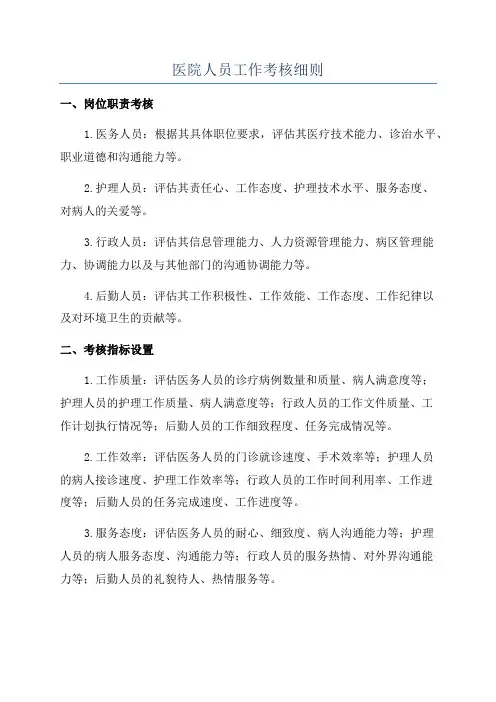 医院人员工作考核细则

一、岗位职责考核

1.医务人员：根据其具体职位要求，评估其医疗技术能力、诊治水平、职业道德和沟通能力等。

2.护理人员：评估其责任心、工作态度、护理技术水平、服务态度、对病人的关爱等。

3.行政人员：评估其信息管理能力、人力资源管理能力、病区管理能力、协调能力以及与其他部门的沟通协调能力等。

4.后勤人员：评估其工作积极性、工作效能、工作态度、工作纪律以及对环境卫生的贡献等。

二、考核指标设置

1.工作质量：评估医务人员的诊疗病例数量和质量、病人满意度等；护理人员的护理工作质量、病人满意度等；行政人员的工作文件质量、工作计划执行情况等；后勤人员的工作细致程度、任务完成情况等。

2.工作效率：评估医务人员的门诊就诊速度、手术效率等；护理人员的病人接诊速度、护理工作效率等；行政人员的工作时间利用率、工作进度等；后勤人员的任务完成速度、工作进度等。

3.服务态度：评估医务人员的耐心、细致度、病人沟通能力等；护理人员的病人服务态度、沟通能力等；行政人员的服务热情、对外界沟通能力等；后勤人员的礼貌待人、热情服务等。